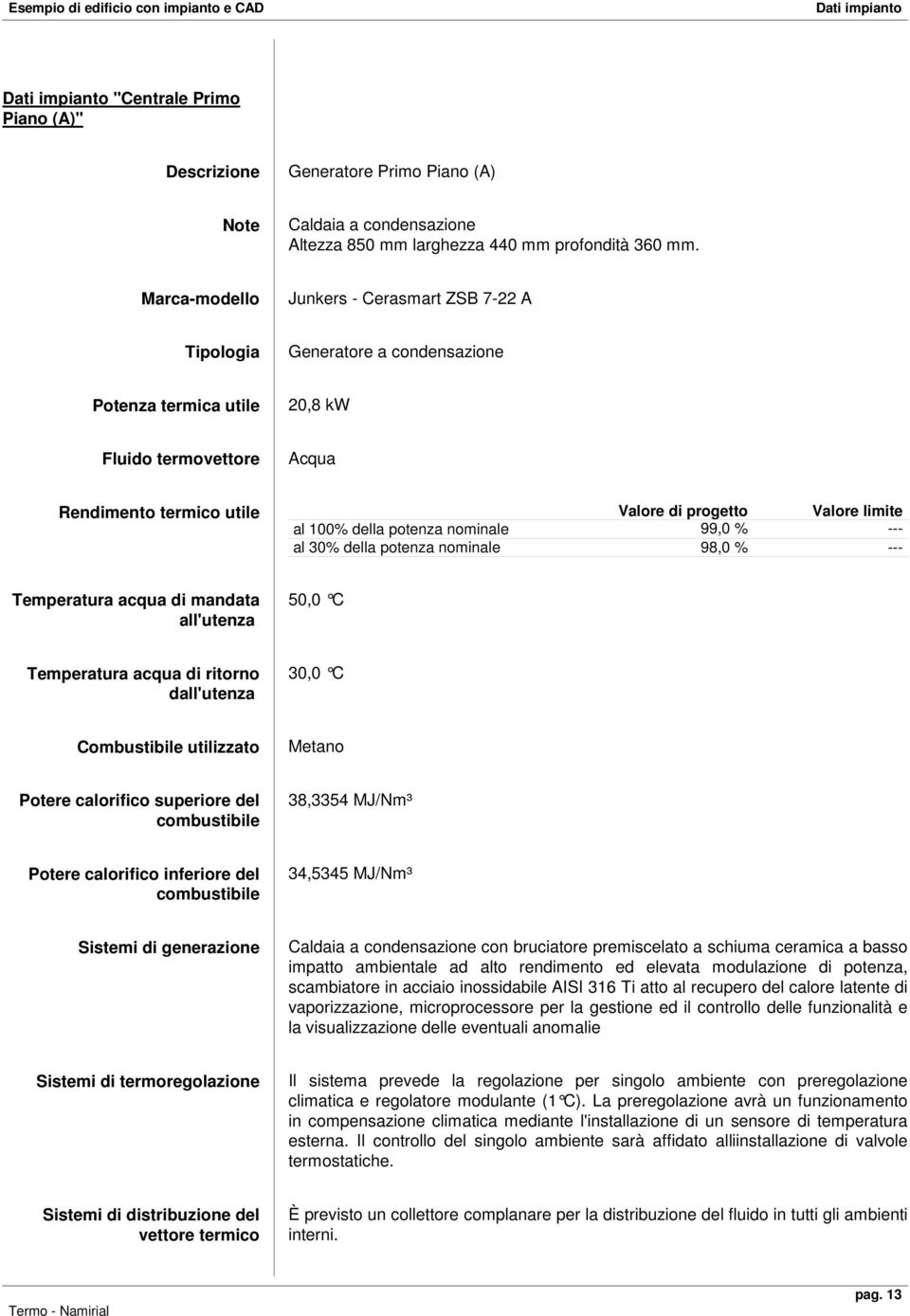 Esempio di edificio con impianto e CAD

Dati impianto

Dati impianto "Centrale Primo Piano (A)"

Descrizione
Generatore Primo Piano (A)

Note
Caldaia a condensazione
Altezza 850 mm larghezza 440 mm profondità 360 mm.

Marca-modello
Junkers - Cerasmart ZSB 7-22 A

Tipologia
Generatore a condensazione

Potenza termica utile
20,8 kW

Fluido termovettore
Acqua

Rendimento termico utile

| | Valore di progetto | Valore limite |
|---|---|---|
| al 100% della potenza nominale | 99,0 % | --- |
| al 30% della potenza nominale | 98,0 % | --- |

Temperatura acqua di mandata all'utenza
50,0 °C

Temperatura acqua di ritorno dall'utenza
30,0 °C

Combustibile utilizzato
Metano

Potere calorifico superiore del combustibile
38,3354 MJ/Nm³

Potere calorifico inferiore del combustibile
34,5345 MJ/Nm³

Sistemi di generazione
Caldaia a condensazione con bruciatore premiscelato a schiuma ceramica a basso impatto ambientale ad alto rendimento ed elevata modulazione di potenza, scambiatore in acciaio inossidabile AISI 316 Ti atto al recupero del calore latente di vaporizzazione, microprocessore per la gestione ed il controllo delle funzionalità e la visualizzazione delle eventuali anomalie

Sistemi di termoregolazione
Il sistema prevede la regolazione per singolo ambiente con preregolazione climatica e regolatore modulante (1°C). La preregolazione avrà un funzionamento in compensazione climatica mediante l'installazione di un sensore di temperatura esterna. Il controllo del singolo ambiente sarà affidato alliinstallazione di valvole termostatiche.

Sistemi di distribuzione del vettore termico
È previsto un collettore complanare per la distribuzione del fluido in tutti gli ambienti interni.

Termo - Namirial

pag. 13